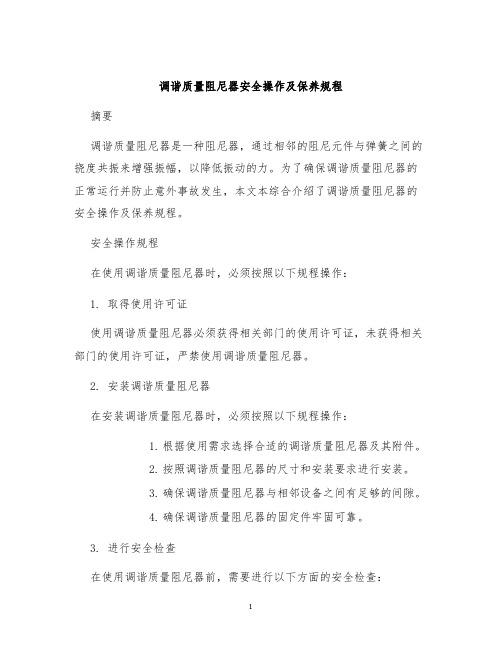 调谐质量阻尼器安全操作及保养规程

摘要

调谐质量阻尼器是一种阻尼器，通过相邻的阻尼元件与弹簧之间的挠度共振来增强振幅，以降低振动的力。为了确保调谐质量阻尼器的正常运行并防止意外事故发生，本文本综合介绍了调谐质量阻尼器的安全操作及保养规程。

安全操作规程

在使用调谐质量阻尼器时，必须按照以下规程操作：

1. 取得使用许可证

使用调谐质量阻尼器必须获得相关部门的使用许可证，未获得相关部门的使用许可证，严禁使用调谐质量阻尼器。

2. 安装调谐质量阻尼器

在安装调谐质量阻尼器时，必须按照以下规程操作：

1. 根据使用需求选择合适的调谐质量阻尼器及其附件。
2. 按照调谐质量阻尼器的尺寸和安装要求进行安装。
3. 确保调谐质量阻尼器与相邻设备之间有足够的间隙。
4. 确保调谐质量阻尼器的固定件牢固可靠。

3. 进行安全检查

在使用调谐质量阻尼器前，需要进行以下方面的安全检查：

1